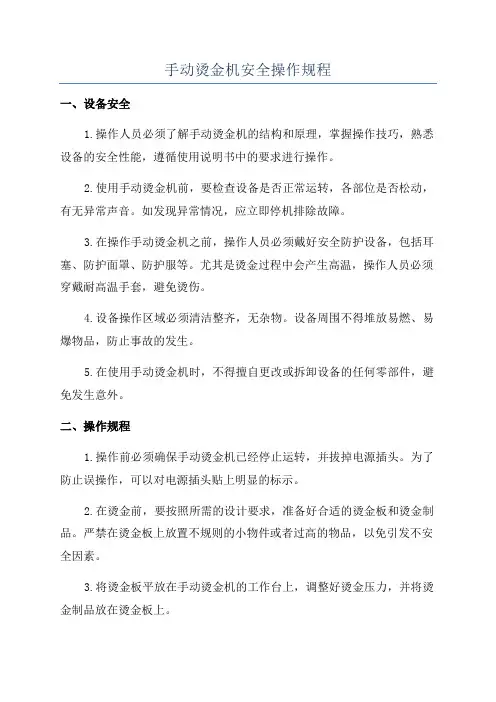 手动烫金机安全操作规程

一、设备安全

1.操作人员必须了解手动烫金机的结构和原理，掌握操作技巧，熟悉设备的安全性能，遵循使用说明书中的要求进行操作。

2.使用手动烫金机前，要检查设备是否正常运转，各部位是否松动，有无异常声音。如发现异常情况，应立即停机排除故障。

3.在操作手动烫金机之前，操作人员必须戴好安全防护设备，包括耳塞、防护面罩、防护服等。尤其是烫金过程中会产生高温，操作人员必须穿戴耐高温手套，避免烫伤。

4.设备操作区域必须清洁整齐，无杂物。设备周围不得堆放易燃、易爆物品，防止事故的发生。

5.在使用手动烫金机时，不得擅自更改或拆卸设备的任何零部件，避免发生意外。

二、操作规程

1.操作前必须确保手动烫金机已经停止运转，并拔掉电源插头。为了防止误操作，可以对电源插头贴上明显的标示。

2.在烫金前，要按照所需的设计要求，准备好合适的烫金板和烫金制品。严禁在烫金板上放置不规则的小物件或者过高的物品，以免引发不安全因素。

3.将烫金板平放在手动烫金机的工作台上，调整好烫金压力，并将烫金制品放在烫金板上。